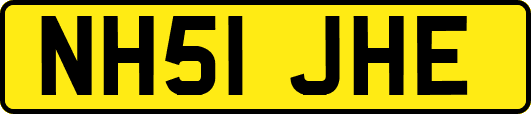 NH51 JHE